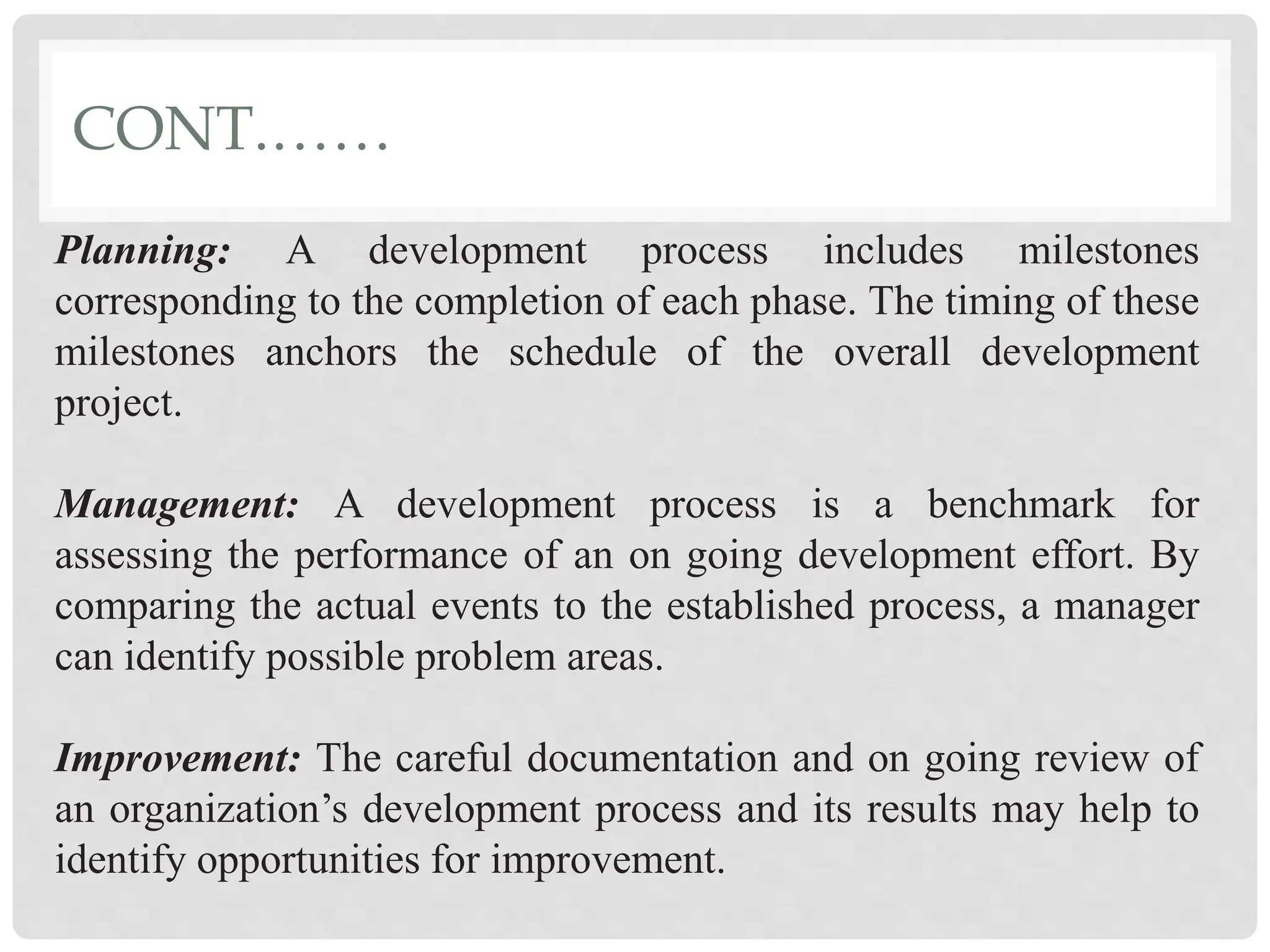 CONT…….

Planning: A development process includes milestones corresponding to the completion of each phase. The timing of these milestones anchors the schedule of the overall development project.

Management: A development process is a benchmark for assessing the performance of an on going development effort. By comparing the actual events to the established process, a manager can identify possible problem areas.

Improvement: The careful documentation and on going review of an organization’s development process and its results may help to identify opportunities for improvement.